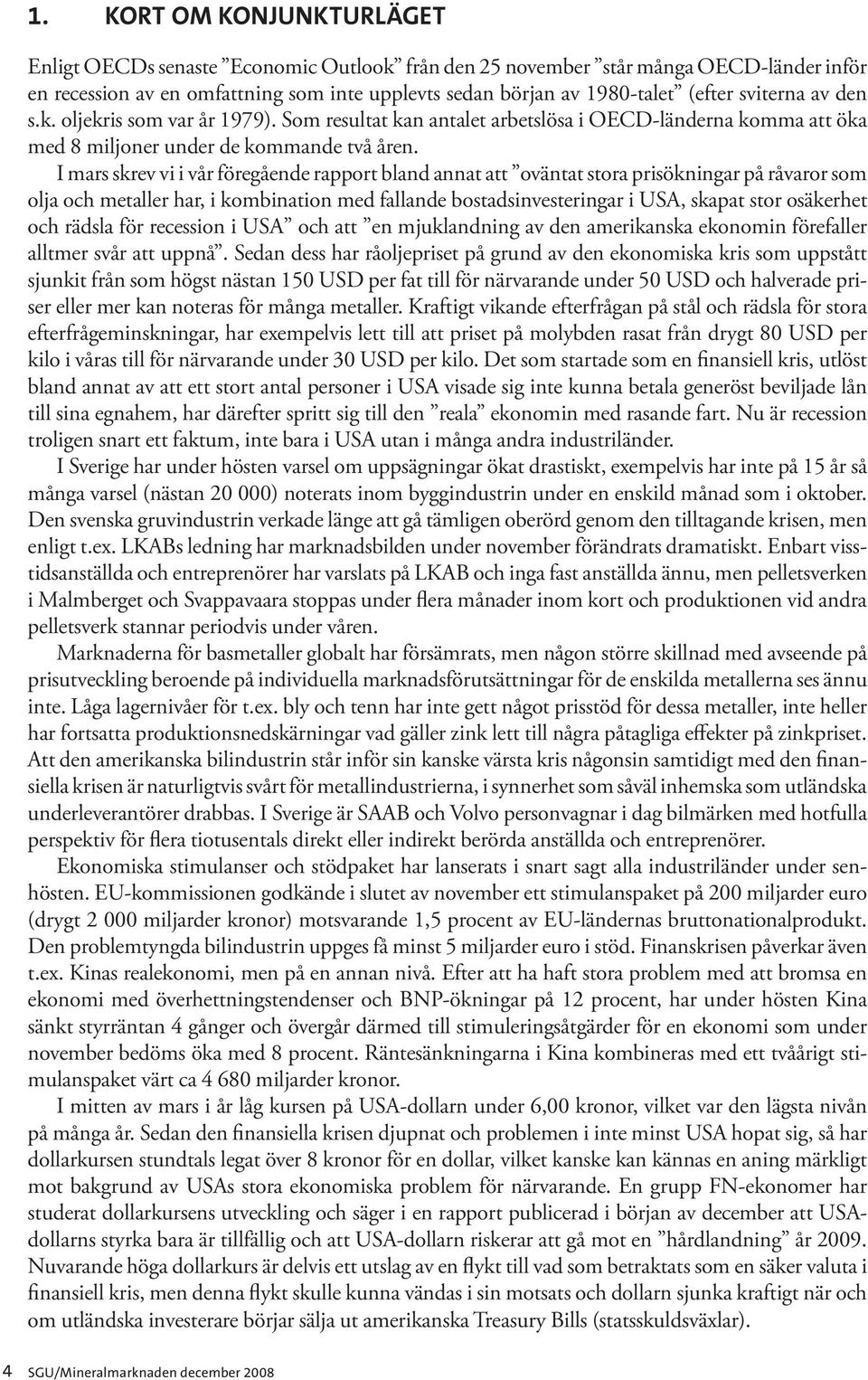 1. KORT OM KONJUNKTURLÄGET

Enligt OECDs senaste ”Economic Outlook” från den 25 november ”står många OECD-länder inför en recession av en omfattning som inte upplevts sedan början av 1980-talet” (efter sviterna av den s.k. oljekris som var år 1979). Som resultat kan antalet arbetslösa i OECD-länderna komma att öka med 8 miljoner under de kommande två åren.

I mars skrev vi i vår föregående rapport bland annat att ”oväntat stora prisökningar på råvaror som olja och metaller har, i kombination med fallande bostadsinvesteringar i USA, skapat stor osäkerhet och rädsla för recession i USA” och att ”en mjuklandning av den amerikanska ekonomin förefaller alltmer svår att uppnå”. Sedan dess har råoljepriset på grund av den ekonomiska kris som uppstått sjunkit från som högst nästan 150 USD per fat till för närvarande under 50 USD och halverade priser eller mer kan noteras för många metaller. Kraftigt vikande efterfrågan på stål och rädsla för stora efterfrågeminskningar, har exempelvis lett till att priset på molybden rasat från drygt 80 USD per kilo i våras till för närvarande under 30 USD per kilo. Det som startade som en finansiell kris, utlöst bland annat av att ett stort antal personer i USA visade sig inte kunna betala generöst beviljade lån till sina egnahem, har därefter spritt sig till den ”reala” ekonomin med rasande fart. Nu är recession troligen snart ett faktum, inte bara i USA utan i många andra industriländer.

I Sverige har under hösten varsel om uppsägningar ökat drastiskt, exempelvis har inte på 15 år så många varsel (nästan 20 000) noterats inom byggindustrin under en enskild månad som i oktober. Den svenska gruvindustrin verkade länge att gå tämligen oberörd genom den tilltagande krisen, men enligt t.ex. LKABs ledning har marknadsbilden under november förändrats dramatiskt. Enbart visstidsanställda och entreprenörer har varslats på LKAB och inga fast anställda ännu, men pelletsverken i Malmberget och Svappavaara stoppas under flera månader inom kort och produktionen vid andra pelletsverk stannar periodvis under våren.

Marknaderna för basmetaller globalt har försämrats, men någon större skillnad med avseende på prisutveckling beroende på individuella marknadsförutsättningar för de enskilda metallerna ses ännu inte. Låga lagernivåer för t.ex. bly och tenn har inte gett något prisstöd för dessa metaller, inte heller har fortsatta produktionsnedskärningar vad gäller zink lett till några påtagliga effekter på zinkpriset. Att den amerikanska bilindustrin står inför sin kanske värsta kris någonsin samtidigt med den finansiella krisen är naturligtvis svårt för metallindustrierna, i synnerhet som såväl inhemska som utländska underleverantörer drabbas. I Sverige är SAAB och Volvo personvagnar i dag bilmärken med hotfulla perspektiv för flera tiotusentals direkt eller indirekt berörda anställda och entreprenörer.

Ekonomiska stimulanser och stödpaket har lanserats i snart sagt alla industriländer under senhösten. EU-kommissionen godkände i slutet av november ett stimulanspaket på 200 miljarder euro (drygt 2 000 miljarder kronor) motsvarande 1,5 procent av EU-ländernas bruttonationalprodukt. Den problemtyngda bilindustrin uppges få minst 5 miljarder euro i stöd. Finanskrisen påverkar även t.ex. Kinas realekonomi, men på en annan nivå. Efter att ha haft stora problem med att bromsa en ekonomi med överhettningstendenser och BNP-ökningar på 12 procent, har under hösten Kina sänkt styrräntan 4 gånger och övergår därmed till stimuleringsåtgärder för en ekonomi som under november bedöms öka med 8 procent. Räntesänkningarna i Kina kombineras med ett tvåårigt stimulanspaket värt ca 4 680 miljarder kronor.

I mitten av mars i år låg kursen på USA-dollarn under 6,00 kronor, vilket var den lägsta nivån på många år. Sedan den finansiella krisen djupnat och problemen i inte minst USA hopat sig, så har dollarkursen stundtals legat över 8 kronor för en dollar, vilket kanske kan kännas en aning märkligt mot bakgrund av USAs stora ekonomiska problem för närvarande. En grupp FN-ekonomer har studerat dollarkursens utveckling och säger i en rapport publicerad i början av december att USA-dollarns styrka bara är tillfällig och att USA-dollarn riskerar att gå mot en ”hårdlandning” år 2009. Nuvarande höga dollarkurs är delvis ett utslag av en flykt till vad som betraktats som en säker valuta i finansiell kris, men denna flykt skulle kunna vändas i sin motsats och dollarn sjunka kraftigt när och om utländska investerare börjar sälja ut amerikanska Treasury Bills (statsskuldsväxlar).

4 SGU/Mineralmarknaden december 2008